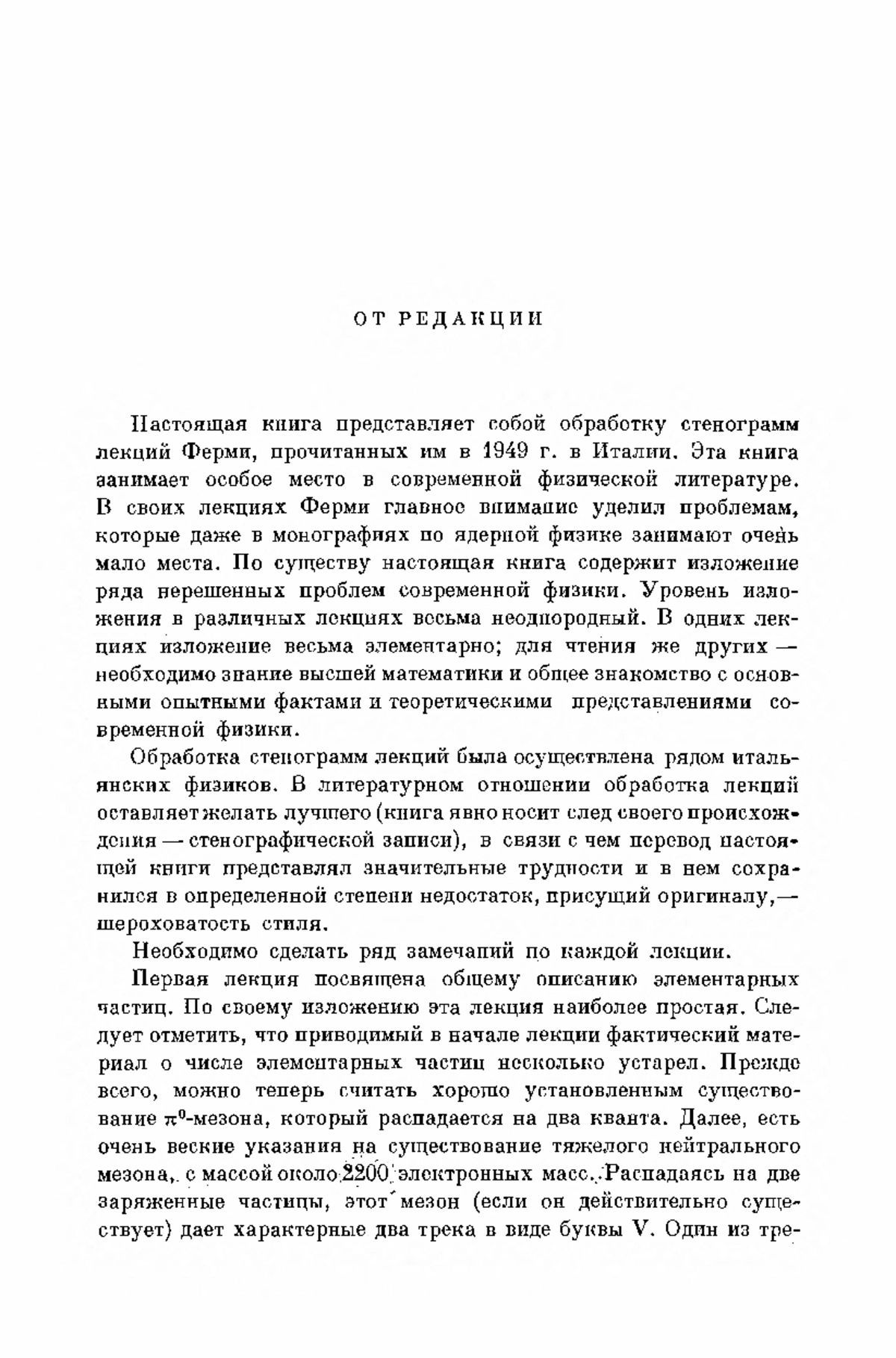 ОТ РЕДАКЦИИ

Настоящая книга представляет собой обработку стенограмм лекций Ферми, прочитанных им в 1949 г. в Италии. Эта книга занимает особое место в современной физической литературе. В своих лекциях Ферми главное внимание уделил проблемам, которые даже в монографиях по ядерной физике занимают очень мало места. По существу настоящая книга содержит изложение ряда нерешенных проблем современной физики. Уровень изложения в различных лекциях весьма неоднородный. В одних лекциях изложение весьма элементарно; для чтения же других — необходимо знание высшей математики и общее знакомство с основными опытными фактами и теоретическими представлениями современной физики.

Обработка стенограмм лекций была осуществлена рядом итальянских физиков. В литературном отношении обработка лекций оставляет желать лучшего (книга явно носит след своего происхождения — стенографической записи), в связи с чем перевод настоящей книги представлял значительные трудности и в нем сохранился в определенной степени недостаток, присущий оригиналу,— шероховатость стиля.

Необходимо сделать ряд замечаний по каждой лекции.

Первая лекция посвящена общему описанию элементарных частиц. По своему изложению эта лекция наиболее простая. Следует отметить, что приводимый в начале лекции фактический материал о числе элементарных частиц несколько устарел. Прежде всего, можно теперь считать хорошо установленным существование $\pi^0$-мезона, который распадается на два кванта. Далее, есть очень веские указания на существование тяжелого нейтрального мезона, с массой около 2200 электронных масс. Распадаясь на две заряженные частицы, этот мезон (если он действительно существует) дает характерные два трека в виде буквы V. Один из тре-